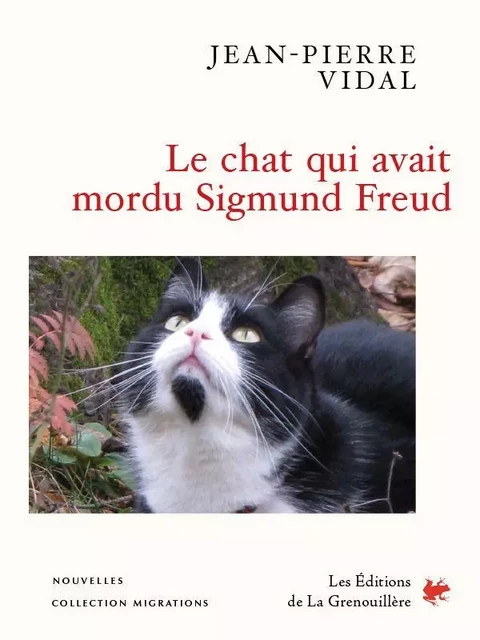 JEAN-PIERRE VIDAL

Le chat qui avait mordu Sigmund Freud

NOUVELLES
COLLECTION MIGRATIONS

Les Éditions de La Grenouillère